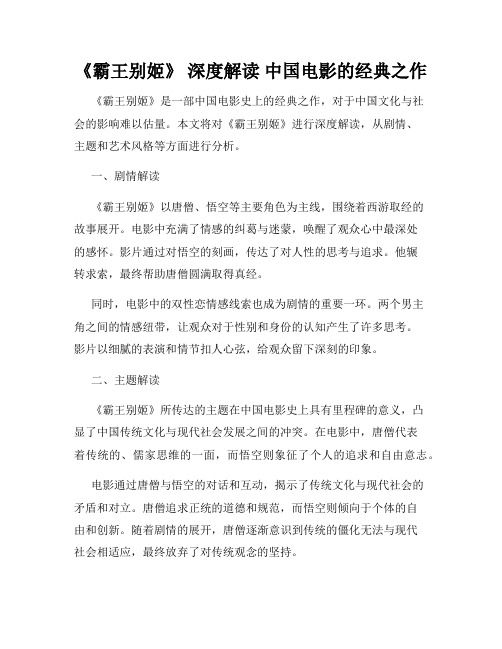 《霸王别姬》 深度解读 中国电影的经典之作

《霸王别姬》是一部中国电影史上的经典之作，对于中国文化与社会的影响难以估量。本文将对《霸王别姬》进行深度解读，从剧情、主题和艺术风格等方面进行分析。

一、剧情解读

《霸王别姬》以唐僧、悟空等主要角色为主线，围绕着西游取经的故事展开。电影中充满了情感的纠葛与迷蒙，唤醒了观众心中最深处的感怀。影片通过对悟空的刻画，传达了对人性的思考与追求。他辗转求索，最终帮助唐僧圆满取得真经。

同时，电影中的双性恋情感线索也成为剧情的重要一环。两个男主角之间的情感纽带，让观众对于性别和身份的认知产生了许多思考。影片以细腻的表演和情节扣人心弦，给观众留下深刻的印象。

二、主题解读

《霸王别姬》所传达的主题在中国电影史上具有里程碑的意义，凸显了中国传统文化与现代社会发展之间的冲突。在电影中，唐僧代表着传统的、儒家思维的一面，而悟空则象征了个人的追求和自由意志。

电影通过唐僧与悟空的对话和互动，揭示了传统文化与现代社会的矛盾和对立。唐僧追求正统的道德和规范，而悟空则倾向于个体的自由和创新。随着剧情的展开，唐僧逐渐意识到传统的僵化无法与现代社会相适应，最终放弃了对传统观念的坚持。